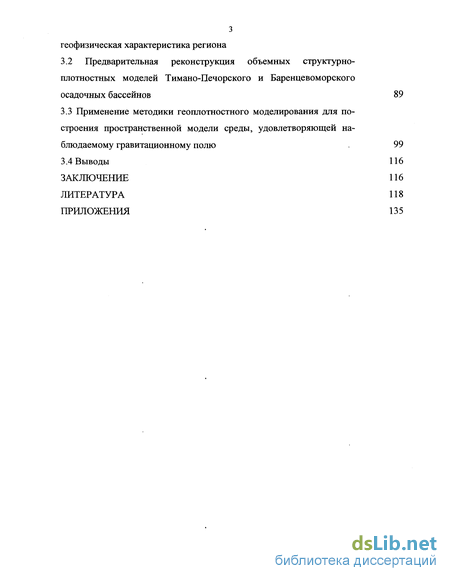 3

геофизическая характеристика региона

3.2 Предварительная реконструкция объемных структурно-плотностных моделей Тимано-Печорского и Баренцевоморского осадочных бассейнов 89

3.3 Применение методики геоплотностного моделирования для построения пространственной модели среды, удовлетворяющей наблюдаемому гравитационному полю 99

3.4 Выводы 116

ЗАКЛЮЧЕНИЕ 116

ЛИТЕРАТУРА 118

ПРИЛОЖЕНИЯ 135

dsLib.net
библиотека диссертаций